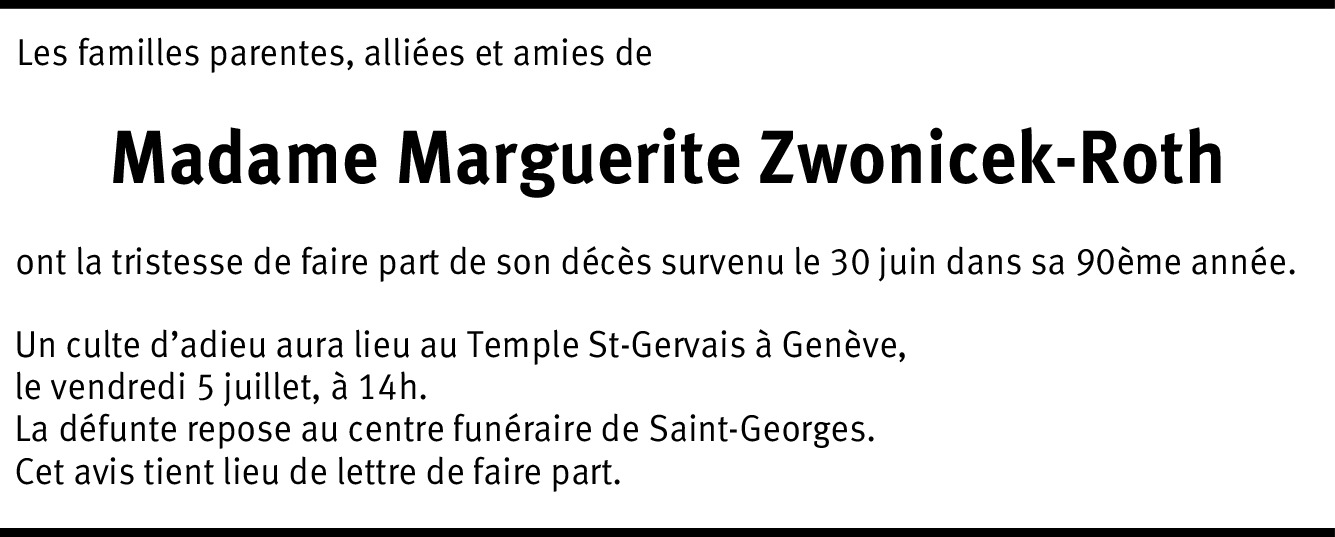 Les familles parentes, alliées et amies de

Madame Marguerite Zwonicek-Roth

ont la tristesse de faire part de son décès survenu le 30 juin dans sa 90ème année.

Un culte d'adieu aura lieu au Temple St-Gervais à Genève,
le vendredi 5 juillet, à 14h.
La défunte repose au centre funéraire de Saint-Georges.
Cet avis tient lieu de lettre de faire part.